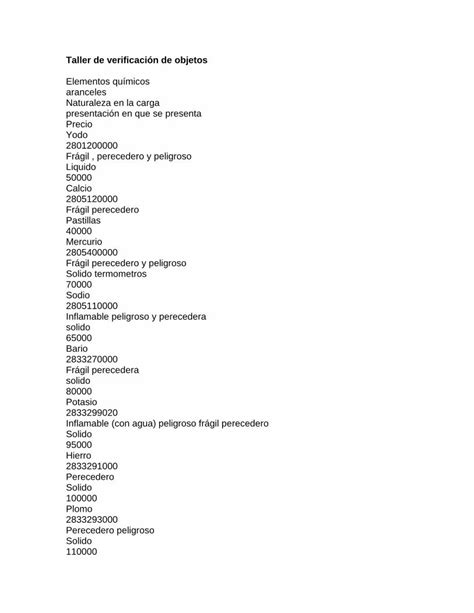 Taller de verificación de objetos

Elementos químicos
aranceles
Naturaleza en la carga
presentación en que se presenta
Precio
Yodo
2801200000
Frágil , perecedero y peligroso
Liquido
50000
Calcio
2805120000
Frágil perecedero
Pastillas
40000
Mercurio
2805400000
Frágil perecedero y peligroso
Solido termometros
70000
Sodio
2805110000
Inflamable peligroso y perecedera
solido
65000
Bario
2833270000
Frágil perecedera
solido
80000
Potasio
2833299020
Inflamable (con agua) peligroso frágil perecedero
Solido
95000
Hierro
2833291000
Perecedero
Solido
100000
Plomo
2833293000
Perecedero peligroso
Solido
110000